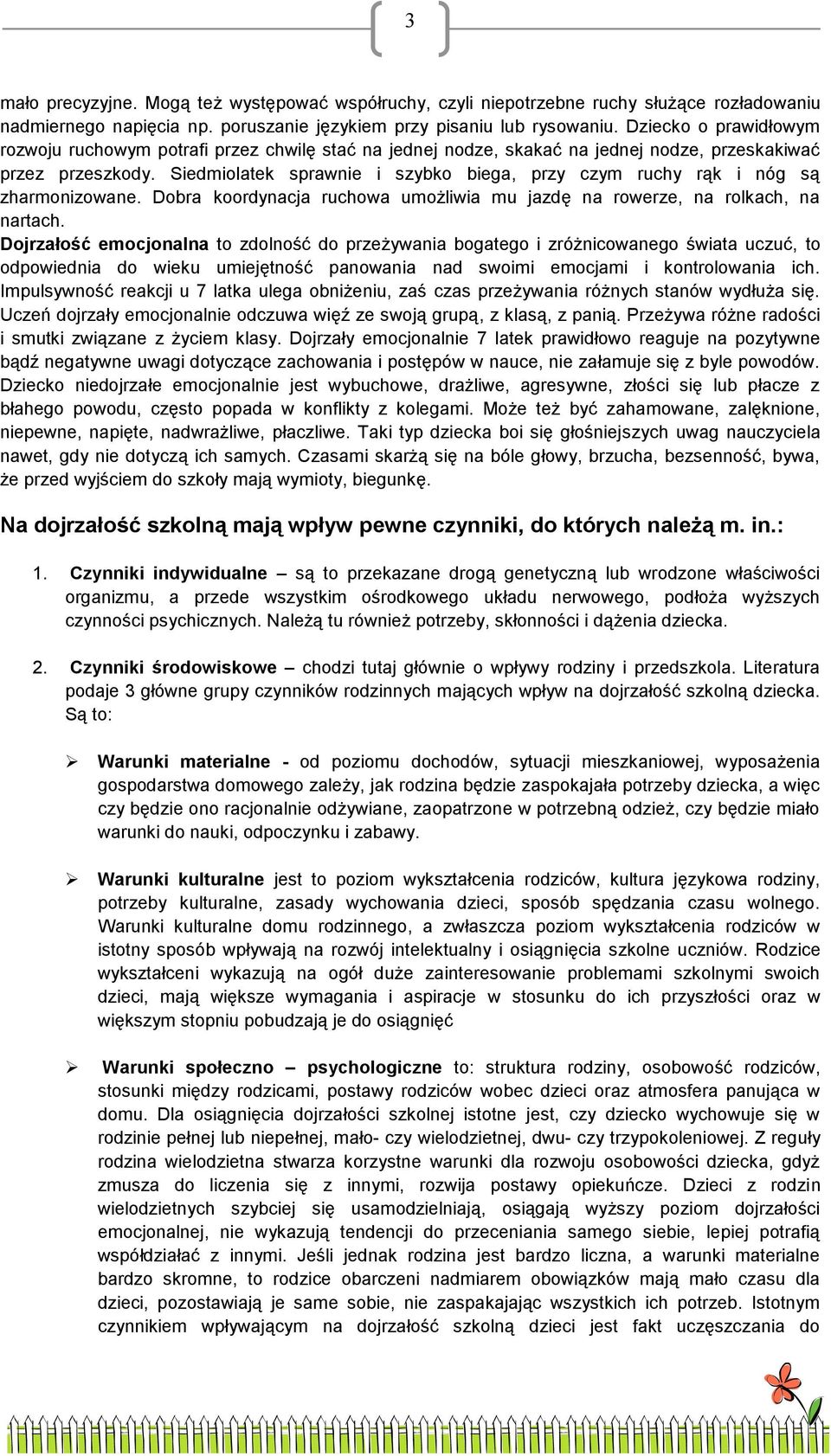 3

mało precyzyjne. Mogą też występować współruchy, czyli niepotrzebne ruchy służące rozładowaniu nadmiernego napięcia np. poruszanie językiem przy pisaniu lub rysowaniu. Dziecko o prawidłowym rozwoju ruchowym potrafi przez chwilę stać na jednej nodze, skakać na jednej nodze, przeskakiwać przez przeszkody. Siedmiolatek sprawnie i szybko biega, przy czym ruchy rąk i nóg są zharmonizowane. Dobra koordynacja ruchowa umożliwia mu jazdę na rowerze, na rolkach, na nartach.

Dojrzałość emocjonalna to zdolność do przeżywania bogatego i zróżnicowanego świata uczuć, to odpowiednia do wieku umiejętność panowania nad swoimi emocjami i kontrolowania ich. Impulsywność reakcji u 7 latka ulega obniżeniu, zaś czas przeżywania różnych stanów wydłuża się. Uczeń dojrzały emocjonalnie odczuwa więź ze swoją grupą, z klasą, z panią. Przeżywa różne radości i smutki związane z życiem klasy. Dojrzały emocjonalnie 7 latek prawidłowo reaguje na pozytywne bądź negatywne uwagi dotyczące zachowania i postępów w nauce, nie załamuje się z byle powodów. Dziecko niedojrzałe emocjonalnie jest wybuchowe, drażliwe, agresywne, złości się lub płacze z błahego powodu, często popada w konflikty z kolegami. Może też być zahamowane, zalęknione, niepewne, napięte, nadwrażliwe, płaczliwe. Taki typ dziecka boi się głośniejszych uwag nauczyciela nawet, gdy nie dotyczą ich samych. Czasami skarżą się na bóle głowy, brzucha, bezsenność, bywa, że przed wyjściem do szkoły mają wymioty, biegunkę.

Na dojrzałość szkolną mają wpływ pewne czynniki, do których należą m. in.:

1. Czynniki indywidualne – są to przekazane drogą genetyczną lub wrodzone właściwości organizmu, a przede wszystkim ośrodkowego układu nerwowego, podłoża wyższych czynności psychicznych. Należą tu również potrzeby, skłonności i dążenia dziecka.

2. Czynniki środowiskowe – chodzi tutaj głównie o wpływy rodziny i przedszkola. Literatura podaje 3 główne grupy czynników rodzinnych mających wpływ na dojrzałość szkolną dziecka. Są to:

➢ Warunki materialne - od poziomu dochodów, sytuacji mieszkaniowej, wyposażenia gospodarstwa domowego zależy, jak rodzina będzie zaspokajała potrzeby dziecka, a więc czy będzie ono racjonalnie odżywiane, zaopatrzone w potrzebną odzież, czy będzie miało warunki do nauki, odpoczynku i zabawy.

➢ Warunki kulturalne jest to poziom wykształcenia rodziców, kultura językowa rodziny, potrzeby kulturalne, zasady wychowania dzieci, sposób spędzania czasu wolnego. Warunki kulturalne domu rodzinnego, a zwłaszcza poziom wykształcenia rodziców w istotny sposób wpływają na rozwój intelektualny i osiągnięcia szkolne uczniów. Rodzice wykształceni wykazują na ogół duże zainteresowanie problemami szkolnymi swoich dzieci, mają większe wymagania i aspiracje w stosunku do ich przyszłości oraz w większym stopniu pobudzają je do osiągnięć

➢ Warunki społeczno – psychologiczne to: struktura rodziny, osobowość rodziców, stosunki między rodzicami, postawy rodziców wobec dzieci oraz atmosfera panująca w domu. Dla osiągnięcia dojrzałości szkolnej istotne jest, czy dziecko wychowuje się w rodzinie pełnej lub niepełnej, mało- czy wielodzietnej, dwu- czy trzypokoleniowej. Z reguły rodzina wielodzietna stwarza korzystne warunki dla rozwoju osobowości dziecka, gdyż zmusza do liczenia się z innymi, rozwija postawy opiekuńcze. Dzieci z rodzin wielodzietnych szybciej się usamodzielniają, osiągają wyższy poziom dojrzałości emocjonalnej, nie wykazują tendencji do przeceniania samego siebie, lepiej potrafią współdziałać z innymi. Jeśli jednak rodzina jest bardzo liczna, a warunki materialne bardzo skromne, to rodzice obarczeni nadmiarem obowiązków mają mało czasu dla dzieci, pozostawiają je same sobie, nie zaspakajając wszystkich ich potrzeb. Istotnym czynnikiem wpływającym na dojrzałość szkolną dzieci jest fakt uczęszczania do